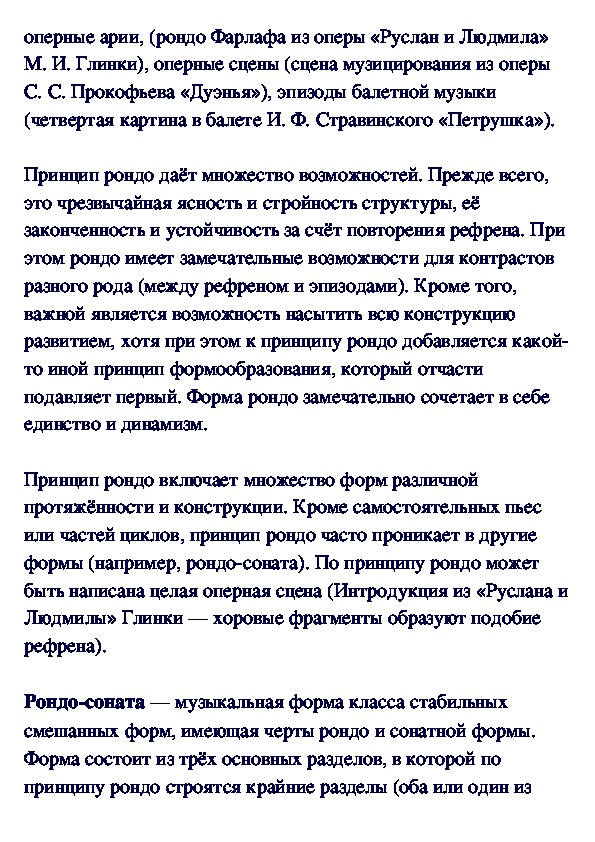 оперные арии, (рондо Фарлафа из оперы «Руслан и Людмила» М. И. Глинки), оперные сцены (сцена музицирования из оперы С. С. Прокофьева «Дуэнья»), эпизоды балетной музыки (четвертая картина в балете И. Ф. Стравинского «Петрушка»).

Принцип рондо даёт множество возможностей. Прежде всего, это чрезвычайная ясность и стройность структуры, её законченность и устойчивость за счёт повторения рефрена. При этом рондо имеет замечательные возможности для контрастов разного рода (между рефреном и эпизодами). Кроме того, важной является возможность насытить всю конструкцию развитием, хотя при этом к принципу рондо добавляется какой-то иной принцип формообразования, который отчасти подавляет первый. Форма рондо замечательно сочетает в себе единство и динамизм.

Принцип рондо включает множество форм различной протяжённости и конструкции. Кроме самостоятельных пьес или частей циклов, принцип рондо часто проникает в другие формы (например, рондо-соната). По принципу рондо может быть написана целая оперная сцена (Интродукция из «Руслана и Людмилы» Глинки — хоровые фрагменты образуют подобие рефрена).

Рондо-соната — музыкальная форма класса стабильных смешанных форм, имеющая черты рондо и сонатной формы. Форма состоит из трёх основных разделов, в которой по принципу рондо строятся крайние разделы (оба или один из